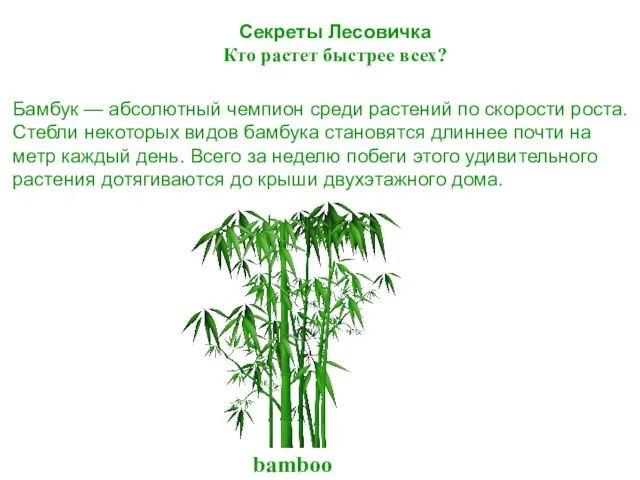 Секреты Лесовичка
Кто растет быстрее всех?

Бамбук — абсолютный чемпион среди растений по скорости роста. Стебли некоторых видов бамбука становятся длиннее почти на метр каждый день. Всего за неделю побеги этого удивительного растения дотягиваются до крыши двухэтажного дома.

bamboo